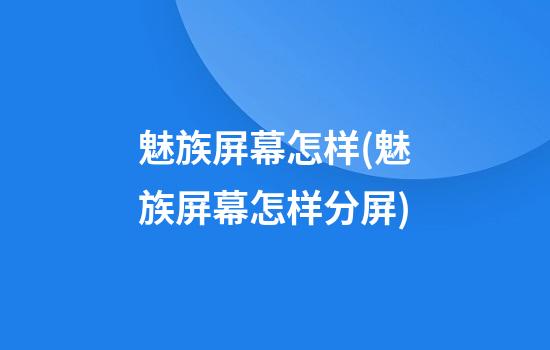 魅族屏幕怎样(魅族屏幕怎样分屏)